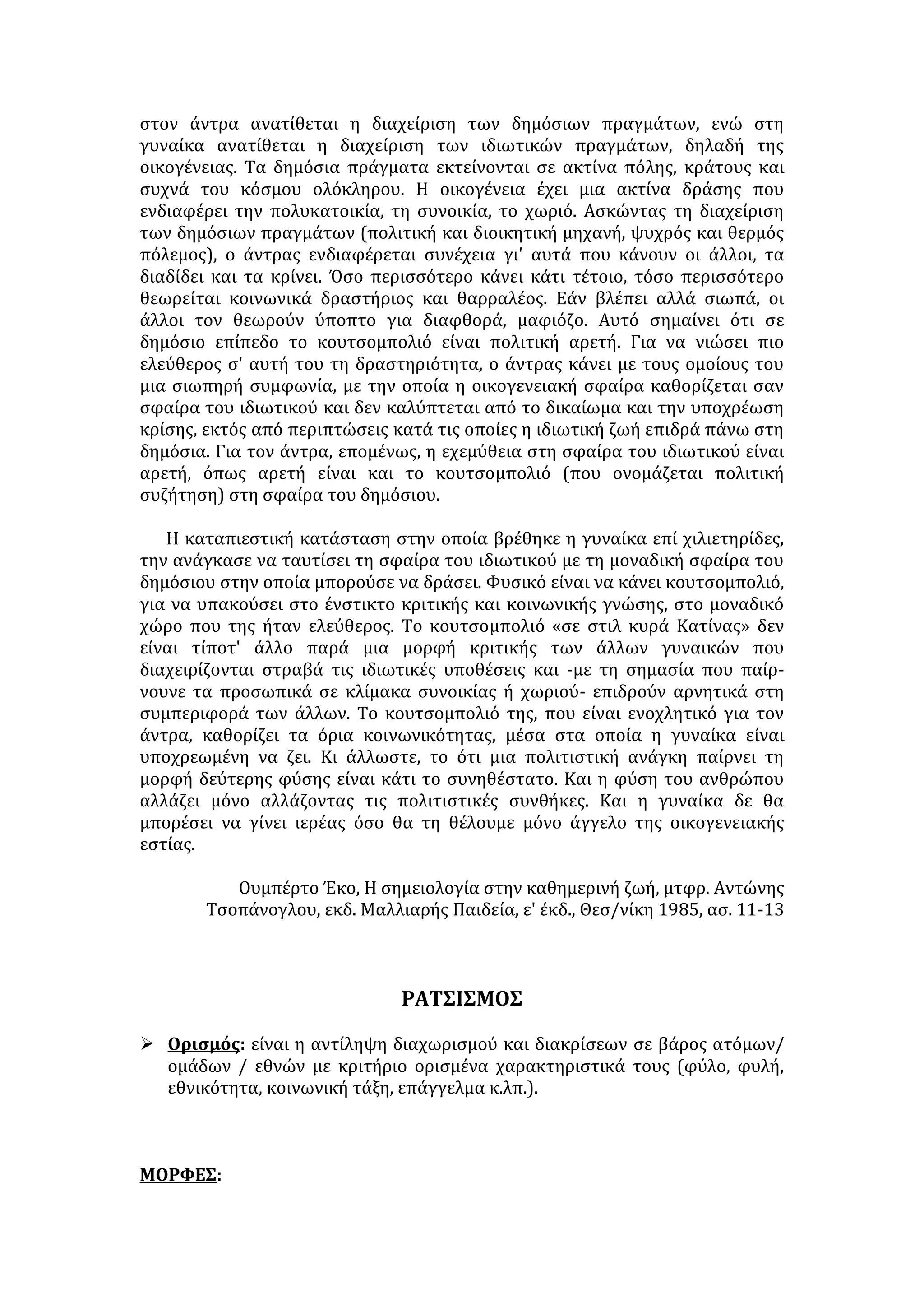 στον άντρα ανατίθεται η διαχείριση των δημόσιων πραγμάτων, ενώ στη γυναίκα ανατίθεται η διαχείριση των ιδιωτικών πραγμάτων, δηλαδή της οικογένειας. Τα δημόσια πράγματα εκτείνονται σε ακτίνα πόλης, κράτους και συχνά του κόσμου ολόκληρου. Η οικογένεια έχει μια ακτίνα δράσης που ενδιαφέρει την πολυκατοικία, τη συνοικία, το χωριό. Ασκώντας τη διαχείριση των δημόσιων πραγμάτων (πολιτική και διοικητική μηχανή, ψυχρός και θερμός πόλεμος), ο άντρας ενδιαφέρεται συνέχεια γι' αυτά που κάνουν οι άλλοι, τα διαδίδει και τα κρίνει. Όσο περισσότερο κάνει κάτι τέτοιο, τόσο περισσότερο θεωρείται κοινωνικά δραστήριος και θαρραλέος. Εάν βλέπει αλλά σιωπά, οι άλλοι τον θεωρούν ύποπτο για διαφθορά, μαφιόζο. Αυτό σημαίνει ότι σε δημόσιο επίπεδο το κουτσομπολιό είναι πολιτική αρετή. Για να νιώσει πιο ελεύθερος σ' αυτή του τη δραστηριότητα, ο άντρας κάνει με τους ομοίους του μια σιωπηρή συμφωνία, με την οποία η οικογενειακή σφαίρα καθορίζεται σαν σφαίρα του ιδιωτικού και δεν καλύπτεται από το δικαίωμα και την υποχρέωση κρίσης, εκτός από περιπτώσεις κατά τις οποίες η ιδιωτική ζωή επιδρά πάνω στη δημόσια. Για τον άντρα, επομένως, η εχεμύθεια στη σφαίρα του ιδιωτικού είναι αρετή, όπως αρετή είναι και το κουτσομπολιό (που ονομάζεται πολιτική συζήτηση) στη σφαίρα του δημόσιου.

Η καταπιεστική κατάσταση στην οποία βρέθηκε η γυναίκα επί χιλιετηρίδες, την ανάγκασε να ταυτίσει τη σφαίρα του ιδιωτικού με τη μοναδική σφαίρα του δημόσιου στην οποία μπορούσε να δράσει. Φυσικό είναι να κάνει κουτσομπολιό, για να υπακούσει στο ένστικτο κριτικής και κοινωνικής γνώσης, στο μοναδικό χώρο που της ήταν ελεύθερος. Το κουτσομπολιό «σε στιλ κυρά Κατίνας» δεν είναι τίποτ' άλλο παρά μια μορφή κριτικής των άλλων γυναικών που διαχειρίζονται στραβά τις ιδιωτικές υποθέσεις και -με τη σημασία που παίρνουνε τα προσωπικά σε κλίμακα συνοικίας ή χωριού- επιδρούν αρνητικά στη συμπεριφορά των άλλων. Το κουτσομπολιό της, που είναι ενοχλητικό για τον άντρα, καθορίζει τα όρια κοινωνικότητας, μέσα στα οποία η γυναίκα είναι υποχρεωμένη να ζει. Κι άλλωστε, το ότι μια πολιτιστική ανάγκη παίρνει τη μορφή δεύτερης φύσης είναι κάτι το συνηθέστατο. Και η φύση του ανθρώπου αλλάζει μόνο αλλάζοντας τις πολιτιστικές συνθήκες. Και η γυναίκα δε θα μπορέσει να γίνει ιερέας όσο θα τη θέλουμε μόνο άγγελο της οικογενειακής εστίας.

Ουμπέρτο Έκο, Η σημειολογία στην καθημερινή ζωή, μτφρ. Αντώνης Τσοπάνογλου, εκδ. Μαλλιαρής Παιδεία, ε' έκδ., Θεσ/νίκη 1985, ασ. 11-13

ΡΑΤΣΙΣΜΟΣ

➢ Ορισμός: είναι η αντίληψη διαχωρισμού και διακρίσεων σε βάρος ατόμων/ ομάδων / εθνών με κριτήριο ορισμένα χαρακτηριστικά τους (φύλο, φυλή, εθνικότητα, κοινωνική τάξη, επάγγελμα κ.λπ.).

ΜΟΡΦΕΣ: